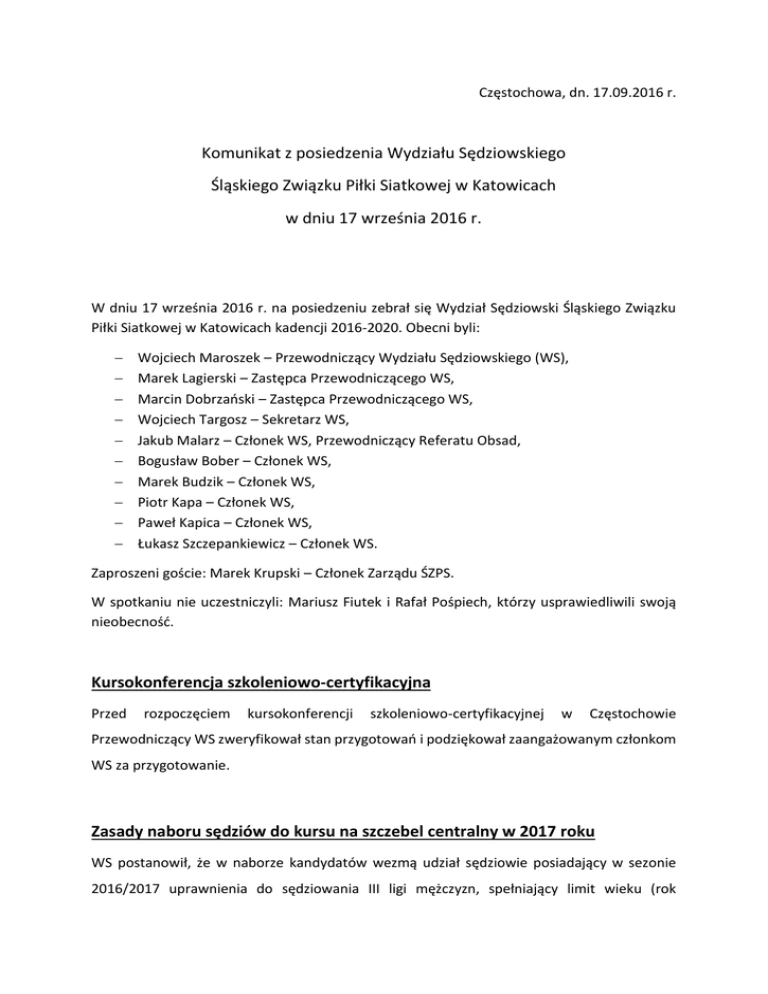 Częstochowa, dn. 17.09.2016 r.

Komunikat z posiedzenia Wydziału Sędziowskiego

Śląskiego Związku Piłki Siatkowej w Katowicach

w dniu 17 września 2016 r.

W dniu 17 września 2016 r. na posiedzeniu zebrał się Wydział Sędziowski Śląskiego Związku Piłki Siatkowej w Katowicach kadencji 2016-2020. Obecni byli:

– Wojciech Maroszek – Przewodniczący Wydziału Sędziowskiego (WS),
– Marek Lagierski – Zastępca Przewodniczącego WS,
– Marcin Dobrzański – Zastępca Przewodniczącego WS,
– Wojciech Targosz – Sekretarz WS,
– Jakub Malarz – Członek WS, Przewodniczący Referatu Obsad,
– Bogusław Bober – Członek WS,
– Marek Budzik – Członek WS,
– Piotr Kapa – Członek WS,
– Paweł Kapica – Członek WS,
– Łukasz Szczepankiewicz – Członek WS.

Zaproszeni goście: Marek Krupski – Członek Zarządu ŚZPS.

W spotkaniu nie uczestniczyli: Mariusz Fiutek i Rafał Pośpiech, którzy usprawiedliwili swoją nieobecność.

Kursokonferencja szkoleniowo-certyfikacyjna

Przed rozpoczęciem kursokonferencji szkoleniowo-certyfikacyjnej w Częstochowie Przewodniczący WS zweryfikował stan przygotowań i podziękował zaangażowanym członkom WS za przygotowanie.

Zasady naboru sędziów do kursu na szczebel centralny w 2017 roku

WS postanowił, że w naborze kandydatów wezmą udział sędziowie posiadający w sezonie 2016/2017 uprawnienia do sędziowania III ligi mężczyzn, spełniający limit wieku (rok